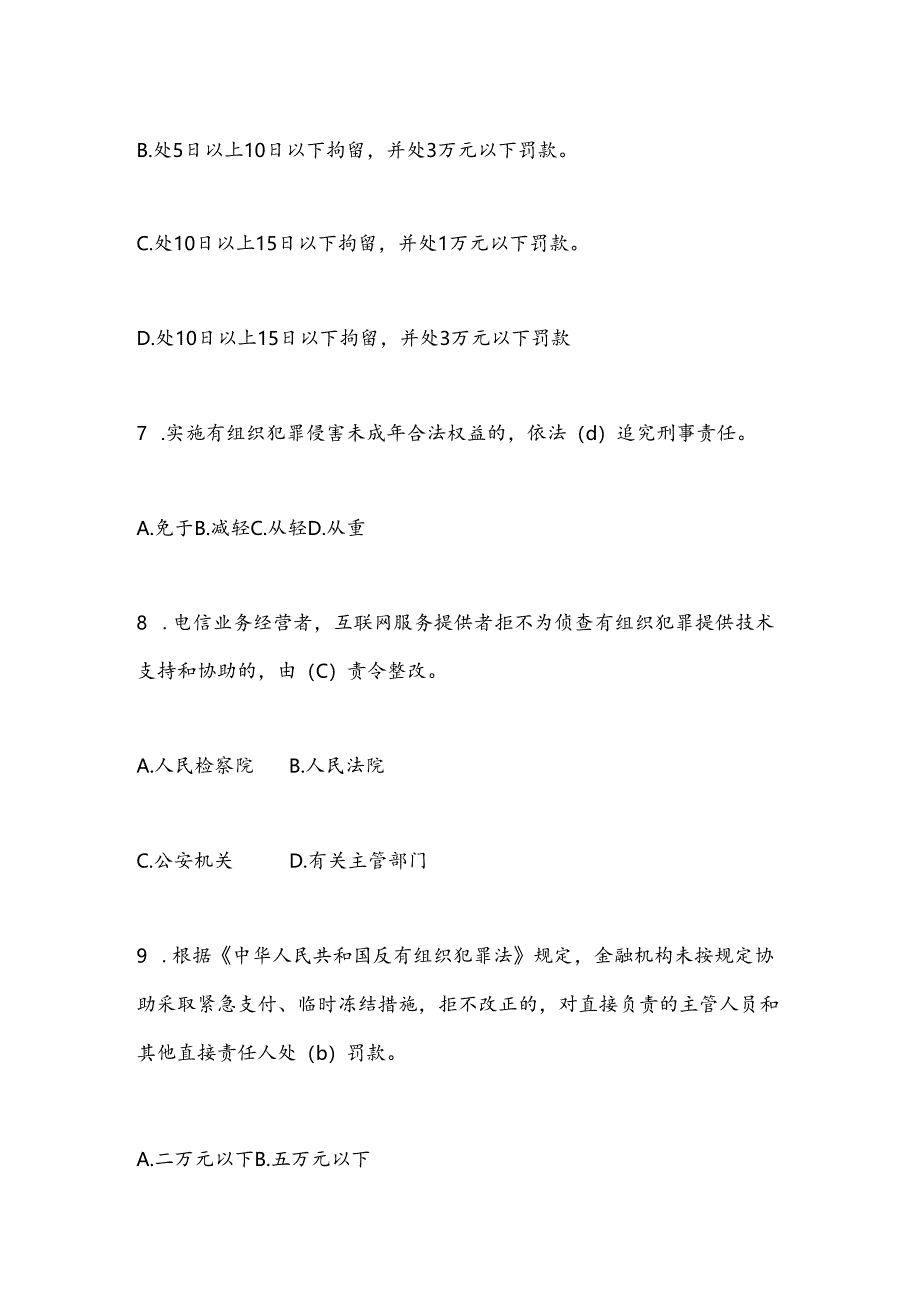 B.处5日以上10日以下拘留，并处3万元以下罚款。

C.处10日以上15日以下拘留，并处1万元以下罚款。

D.处10日以上15日以下拘留，并处3万元以下罚款

7 .实施有组织犯罪侵害未成年合法权益的，依法（d）追究刑事责任。

A.免于B.减轻C.从轻D.从重

8 .电信业务经营者，互联网服务提供者拒不为侦查有组织犯罪提供技术支持和协助的，由（C）责令整改。

A.人民检察院　B.人民法院

C.公安机关　D.有关主管部门

9 .根据《中华人民共和国反有组织犯罪法》规定，金融机构未按规定协助采取紧急支付、临时冻结措施，拒不改正的，对直接负责的主管人员和其他直接责任人处（b）罚款。

A.二万元以下B.五万元以下